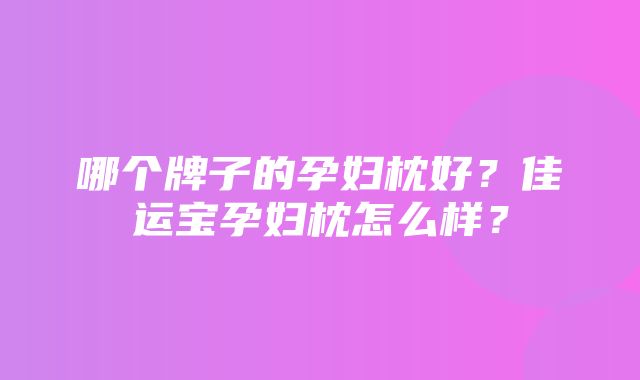 哪个牌子的孕妇枕好？佳运宝孕妇枕怎么样？